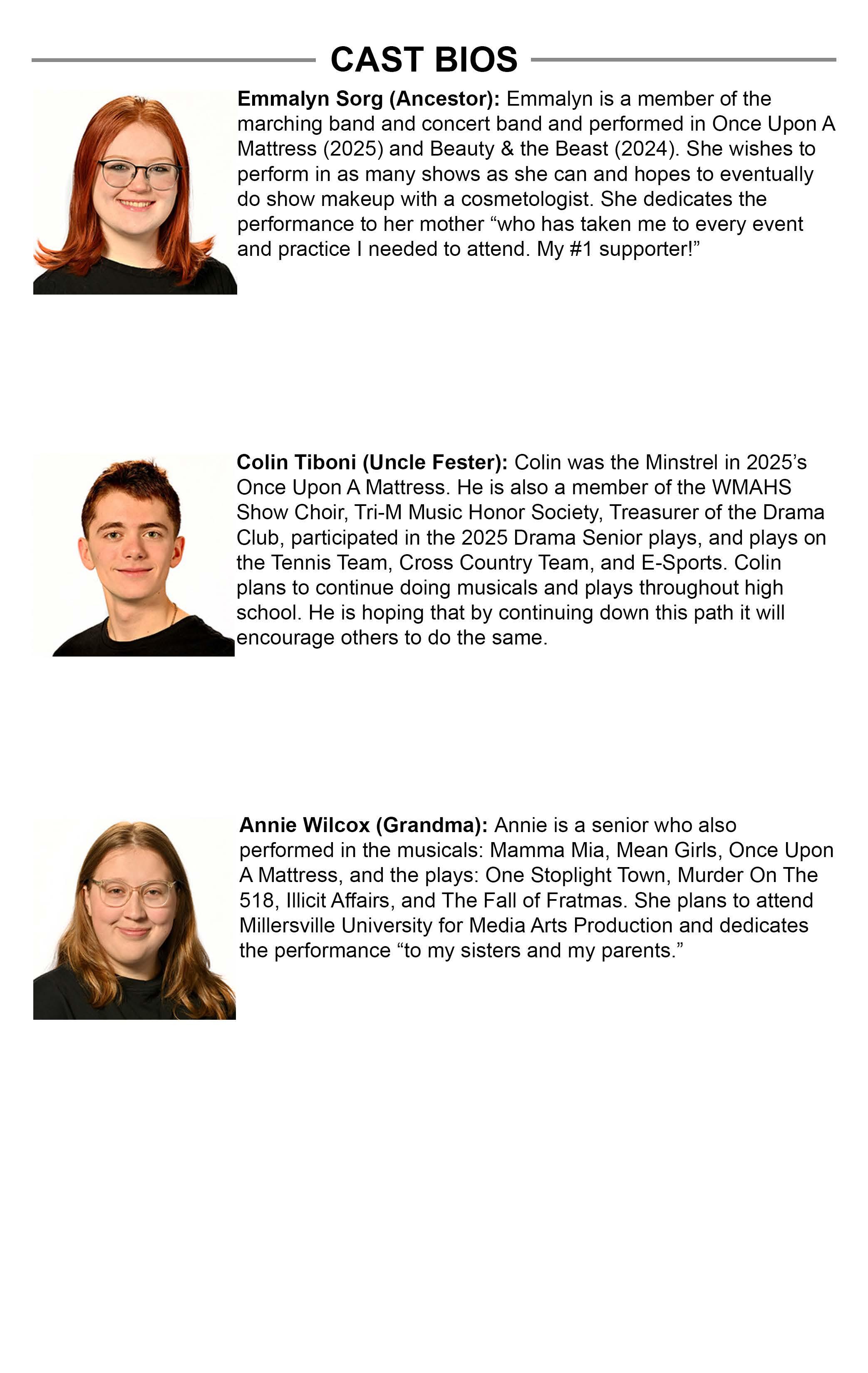 CAST BIOS

Emmalyn Sorg (Ancestor): Emmalyn is a member of the marching band and concert band and performed in Once Upon A Mattress (2025) and Beauty & the Beast (2024). She wishes to perform in as many shows as she can and hopes to eventually do show makeup with a cosmetologist. She dedicates the performance to her mother "who has taken me to every event and practice I needed to attend. My #1 supporter!"

Colin Tiboni (Uncle Fester): Colin was the Minstrel in 2025's Once Upon A Mattress. He is also a member of the WMAHS Show Choir, Tri-M Music Honor Society, Treasurer of the Drama Club, participated in the 2025 Drama Senior plays, and plays on the Tennis Team, Cross Country Team, and E-Sports. Colin plans to continue doing musicals and plays throughout high school. He is hoping that by continuing down this path it will encourage others to do the same.

Annie Wilcox (Grandma): Annie is a senior who also performed in the musicals: Mamma Mia, Mean Girls, Once Upon A Mattress, and the plays: One Stoplight Town, Murder On The 518, Illicit Affairs, and The Fall of Fratmas. She plans to attend Millersville University for Media Arts Production and dedicates the performance "to my sisters and my parents."